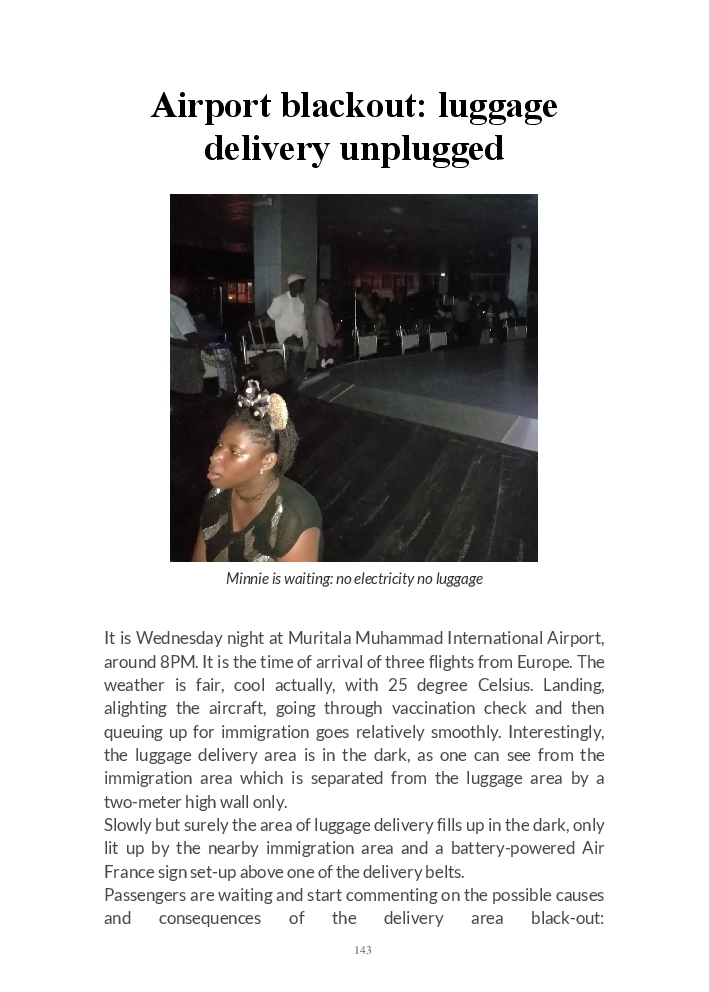 Airport blackout: luggage delivery unplugged

Minnie is waiting: no electricity no luggage

It is Wednesday night at Muritala Muhammad International Airport, around 8PM. It is the time of arrival of three flights from Europe. The weather is fair, cool actually, with 25 degree Celsius. Landing, alighting the aircraft, going through vaccination check and then queuing up for immigration goes relatively smoothly. Interestingly, the luggage delivery area is in the dark, as one can see from the immigration area which is separated from the luggage area by a two-meter high wall only.
Slowly but surely the area of luggage delivery fills up in the dark, only lit up by the nearby immigration area and a battery-powered Air France sign set-up above one of the delivery belts.
Passengers are waiting and start commenting on the possible causes and consequences of the delivery area black-out:

143